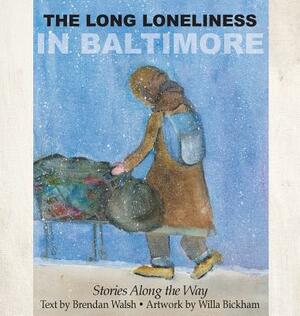 THE LONG LONELINESS
IN BALTIMORE

Stories Along the Way
Text by Brendan Walsh • Artwork by Willa Bickham